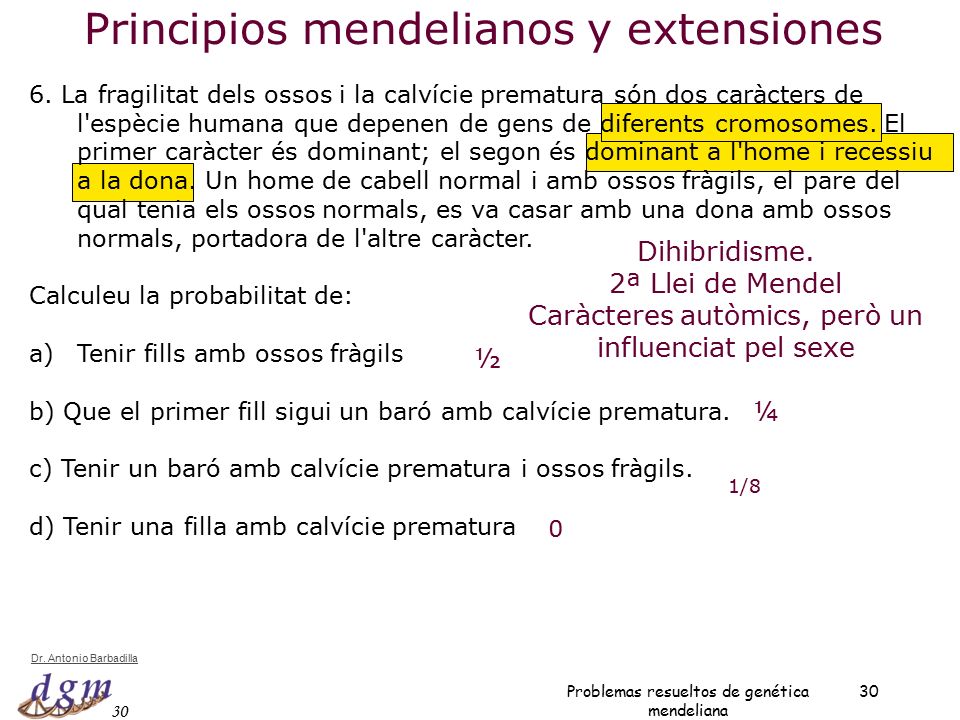 Principios mendelianos y extensiones

6. La fragilitat dels ossos i la calvície prematura són dos caràcters de l'espècie humana que depenen de gens de diferents cromosomes. El primer caràcter és dominant; el segon és dominant a l'home i recessiu a la dona. Un home de cabell normal i amb ossos fràgils, el pare del qual tenia els ossos normals, es va casar amb una dona amb ossos normals, portadora de l'altre caràcter.

Dihibridisme.
2ª Llei de Mendel
Caràcteres autòmics, però un influenciat pel sexe

Calculeu la probabilitat de:

a) Tenir fills amb ossos fràgils ½

b) Que el primer fill sigui un baró amb calvície prematura. ¼

c) Tenir un baró amb calvície prematura i ossos fràgils. 1/8

d) Tenir una filla amb calvície prematura 0

Dr. Antonio Barbadilla
dgm
30

Problemas resueltos de genética mendeliana

30